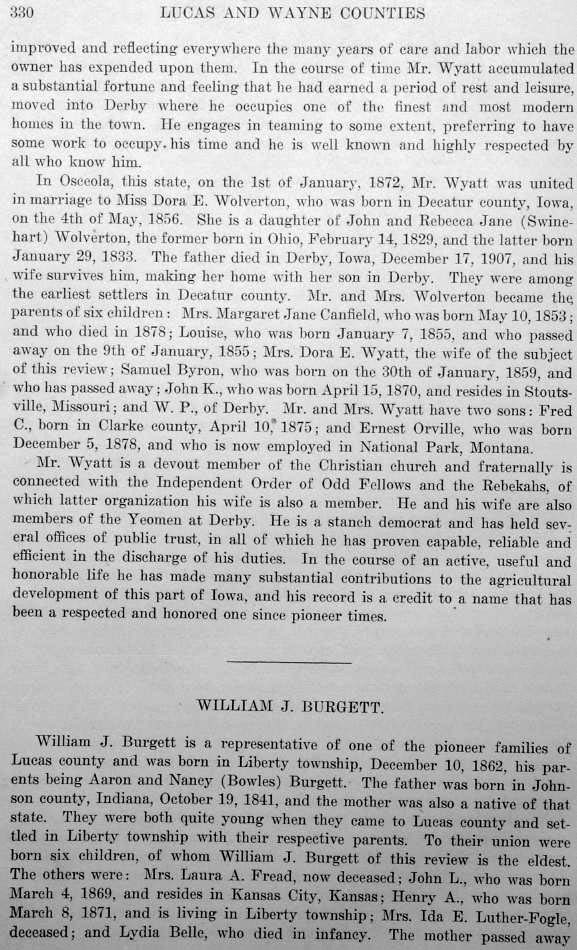 330 LUCAS AND WAYNE COUNTIES

improved and reflecting everywhere the many years of care and labor which the owner has expended upon them. In the course of time Mr. Wyatt accumulated a substantial fortune and feeling that he had earned a period of rest and leisure, moved into Derby where he occupies one of the finest and most modern homes in the town. He engages in teaming to some extent, preferring to have some work to occupy his time and he is well known and highly respected by all who know him.

In Osceola, this state, on the 1st of January, 1872, Mr. Wyatt was united in marriage to Miss Dora E. Wolverton, who was born in Decatur county, Iowa, on the 4th of May, 1856. She is a daughter of John and Rebecca Jane (Swinehart) Wolverton, the former born in Ohio, February 14, 1829, and the latter born January 29, 1833. The father died in Derby, Iowa, December 17, 1907, and his wife survives him, making her home with her son in Derby. They were among the earliest settlers in Decatur county. Mr. and Mrs. Wolverton became the parents of six children: Mrs. Margaret Jane Canfield, who was born May 10, 1853; and who died in 1878; Louise, who was born January 7, 1855, and who passed away on the 9th of January, 1855; Mrs. Dora E. Wyatt, the wife of the subject of this review; Samuel Byron, who was born on the 30th of January, 1859, and who has passed away; John K., who was born April 15, 1870, and resides in Stoutsville, Missouri; and W. P., of Derby. Mr. and Mrs. Wyatt have two sons: Fred C., born in Clarke county, April 10, 1875; and Ernest Orville, who was born December 5, 1878, and who is now employed in National Park, Montana.

Mr. Wyatt is a devout member of the Christian church and fraternally is connected with the Independent Order of Odd Fellows and the Rebekahs, of which latter organization his wife is also a member. He and his wife are also members of the Yeomen at Derby. He is a stanch democrat and has held several offices of public trust, in all of which he has proven capable, reliable and efficient in the discharge of his duties. In the course of an active, useful and honorable life he has made many substantial contributions to the agricultural development of this part of Iowa, and his record is a credit to a name that has been a respected and honored one since pioneer times.

WILLIAM J. BURGETT.

William J. Burgett is a representative of one of the pioneer families of Lucas county and was born in Liberty township, December 10, 1862, his parents being Aaron and Nancy (Bowles) Burgett. The father was born in Johnson county, Indiana, October 19, 1841, and the mother was also a native of that state. They were both quite young when they came to Lucas county and settled in Liberty township with their respective parents. To their union were born six children, of whom William J. Burgett of this review is the eldest. The others were: Mrs. Laura A. Fread, now deceased; John L., who was born March 4, 1869, and resides in Kansas City, Kansas; Henry A., who was born March 8, 1871, and is living in Liberty township; Mrs. Ida E. Luther-Fogle, deceased; and Lydia Belle, who died in infancy. The mother passed away